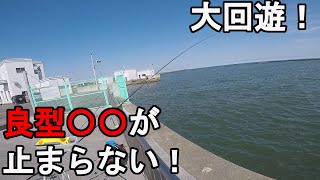 大回遊！

良型〇〇が
止まらない！